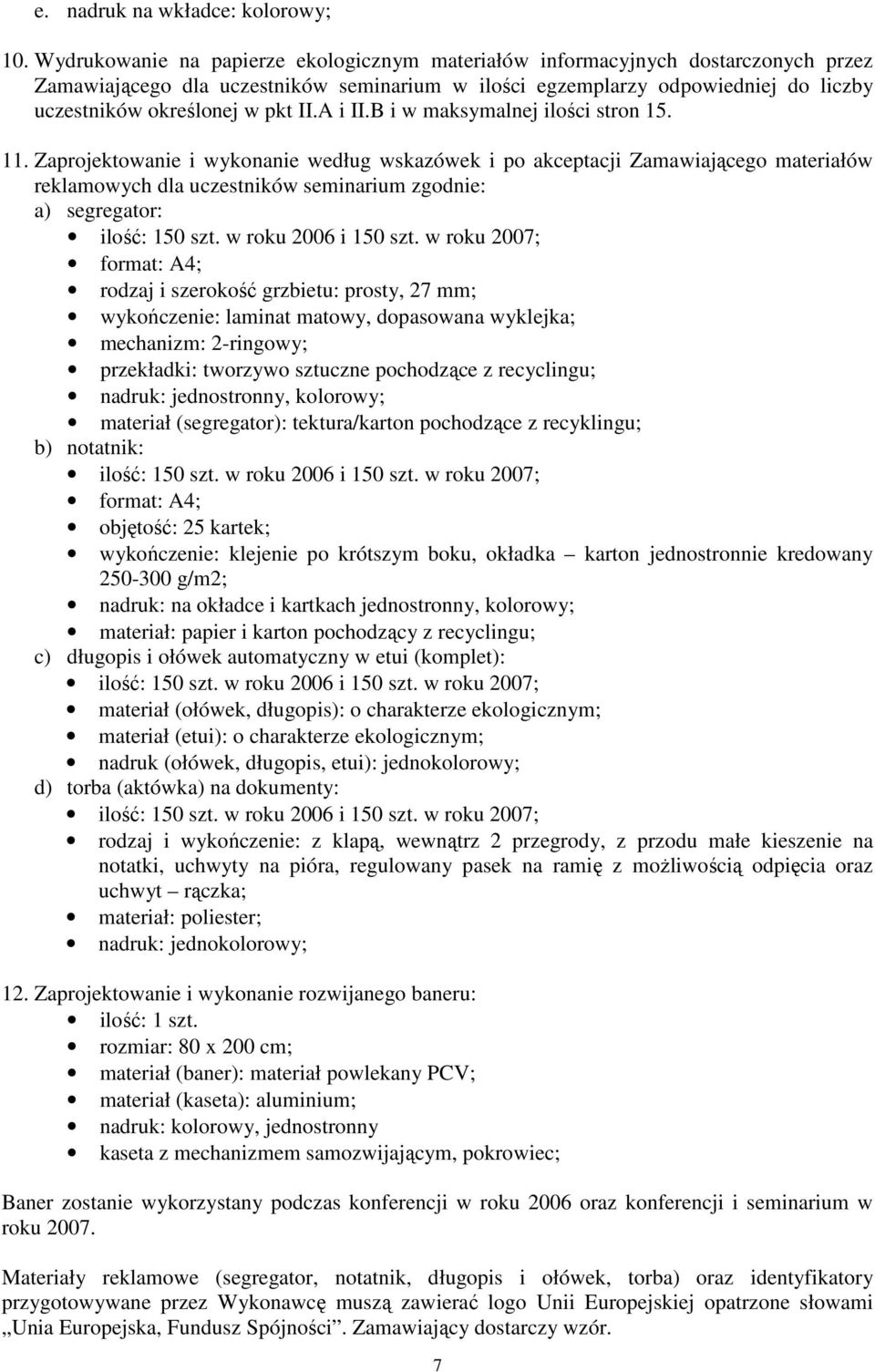 e. nadruk na wkładce: kolorowy;

10. Wydrukowanie na papierze ekologicznym materiałów informacyjnych dostarczonych przez Zamawiającego dla uczestników seminarium w ilości egzemplarzy odpowiedniej do liczby uczestników określonej w pkt II.A i II.B i w maksymalnej ilości stron 15.

11. Zaprojektowanie i wykonanie według wskazówek i po akceptacji Zamawiającego materiałów reklamowych dla uczestników seminarium zgodnie:
a) segregator:
• ilość: 150 szt. w roku 2006 i 150 szt. w roku 2007;
• format: A4;
• rodzaj i szerokość grzbietu: prosty, 27 mm;
• wykończenie: laminat matowy, dopasowana wyklejka;
• mechanizm: 2-ringowy;
• przekładki: tworzywo sztuczne pochodzące z recyclingu;
• nadruk: jednostronny, kolorowy;
• materiał (segregator): tektura/karton pochodzące z recyklingu;
b) notatnik:
• ilość: 150 szt. w roku 2006 i 150 szt. w roku 2007;
• format: A4;
• objętość: 25 kartek;
• wykończenie: klejenie po krótszym boku, okładka – karton jednostronnie kredowany 250-300 g/m2;
• nadruk: na okładce i kartkach jednostronny, kolorowy;
• materiał: papier i karton pochodzący z recyclingu;
c) długopis i ołówek automatyczny w etui (komplet):
• ilość: 150 szt. w roku 2006 i 150 szt. w roku 2007;
• materiał (ołówek, długopis): o charakterze ekologicznym;
• materiał (etui): o charakterze ekologicznym;
• nadruk (ołówek, długopis, etui): jednokolorowy;
d) torba (aktówka) na dokumenty:
• ilość: 150 szt. w roku 2006 i 150 szt. w roku 2007;
• rodzaj i wykończenie: z klapą, wewnątrz 2 przegrody, z przodu małe kieszenie na notatki, uchwyty na pióra, regulowany pasek na ramię z możliwością odpięcia oraz uchwyt – rączka;
• materiał: poliester;
• nadruk: jednokolorowy;

12. Zaprojektowanie i wykonanie rozwijanego baneru:
• ilość: 1 szt.
• rozmiar: 80 x 200 cm;
• materiał (baner): materiał powlekany PCV;
• materiał (kaseta): aluminium;
• nadruk: kolorowy, jednostronny
• kaseta z mechanizmem samozwijającym, pokrowiec;

Baner zostanie wykorzystany podczas konferencji w roku 2006 oraz konferencji i seminarium w roku 2007.

Materiały reklamowe (segregator, notatnik, długopis i ołówek, torba) oraz identyfikatory przygotowywane przez Wykonawcę muszą zawierać logo Unii Europejskiej opatrzone słowami „Unia Europejska, Fundusz Spójności”. Zamawiający dostarczy wzór.

7